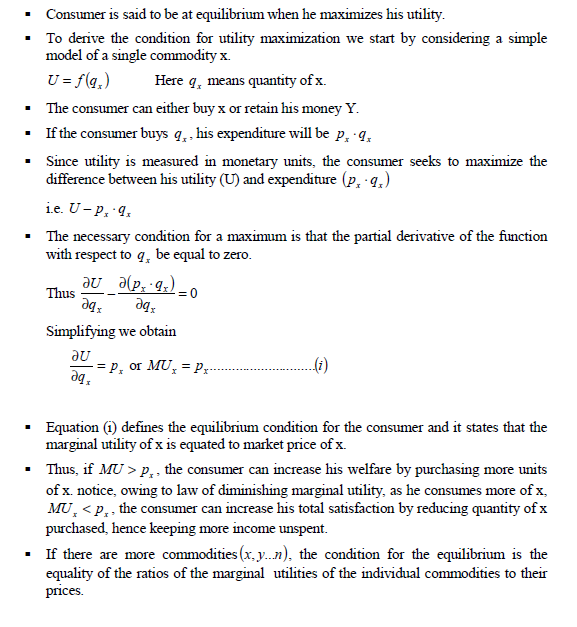 ▪ Consumer is said to be at equilibrium when he maximizes his utility.

▪ To derive the condition for utility maximization we start by considering a simple model of a single commodity x.

$U = f(q_x)$ Here $q_x$ means quantity of x.

▪ The consumer can either buy x or retain his money Y.

▪ If the consumer buys $q_x$, his expenditure will be $p_x \cdot q_x$

▪ Since utility is measured in monetary units, the consumer seeks to maximize the difference between his utility (U) and expenditure $(p_x \cdot q_x)$

i.e. $U - p_x \cdot q_x$

▪ The necessary condition for a maximum is that the partial derivative of the function with respect to $q_x$ be equal to zero.

Thus $\frac{\partial U}{\partial q_x} - \frac{\partial (p_x \cdot q_x)}{\partial q_x} = 0$

Simplifying we obtain

$\frac{\partial U}{\partial q_x} = p_x$ or $MU_x = p_x$..............................$(i)$

▪ Equation (i) defines the equilibrium condition for the consumer and it states that the marginal utility of x is equated to market price of x.

▪ Thus, if $MU > p_x$, the consumer can increase his welfare by purchasing more units of x. notice, owing to law of diminishing marginal utility, as he consumes more of x, $MU_x < p_x$, the consumer can increase his total satisfaction by reducing quantity of x purchased, hence keeping more income unspent.

▪ If there are more commodities $(x, y...n)$, the condition for the equilibrium is the equality of the ratios of the marginal utilities of the individual commodities to their prices.